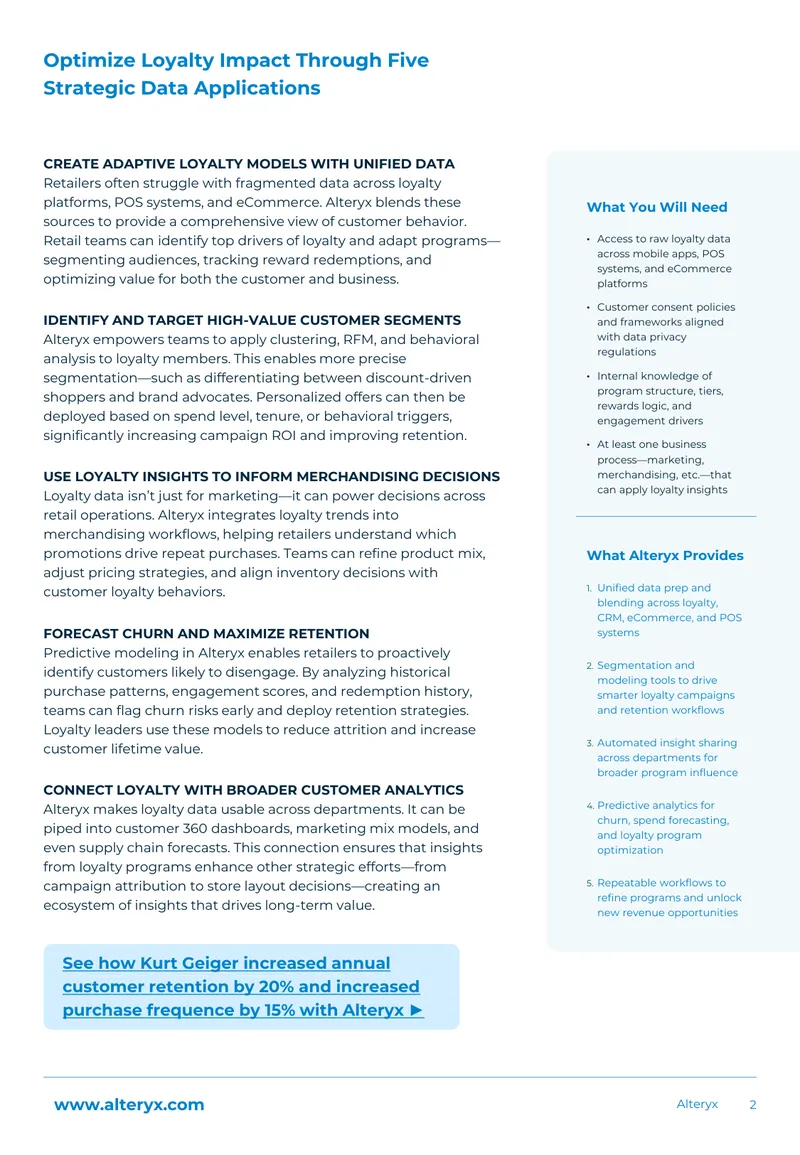 Optimize Loyalty Impact Through Five Strategic Data Applications

CREATE ADAPTIVE LOYALTY MODELS WITH UNIFIED DATA
Retailers often struggle with fragmented data across loyalty platforms, POS systems, and eCommerce. Alteryx blends these sources to provide a comprehensive view of customer behavior. Retail teams can identify top drivers of loyalty and adapt programs—segmenting audiences, tracking reward redemptions, and optimizing value for both the customer and business.

IDENTIFY AND TARGET HIGH-VALUE CUSTOMER SEGMENTS
Alteryx empowers teams to apply clustering, RFM, and behavioral analysis to loyalty members. This enables more precise segmentation—such as differentiating between discount-driven shoppers and brand advocates. Personalized offers can then be deployed based on spend level, tenure, or behavioral triggers, significantly increasing campaign ROI and improving retention.

USE LOYALTY INSIGHTS TO INFORM MERCHANDISING DECISIONS
Loyalty data isn't just for marketing—it can power decisions across retail operations. Alteryx integrates loyalty trends into merchandising workflows, helping retailers understand which promotions drive repeat purchases. Teams can refine product mix, adjust pricing strategies, and align inventory decisions with customer loyalty behaviors.

FORECAST CHURN AND MAXIMIZE RETENTION
Predictive modeling in Alteryx enables retailers to proactively identify customers likely to disengage. By analyzing historical purchase patterns, engagement scores, and redemption history, teams can flag churn risks early and deploy retention strategies. Loyalty leaders use these models to reduce attrition and increase customer lifetime value.

CONNECT LOYALTY WITH BROADER CUSTOMER ANALYTICS
Alteryx makes loyalty data usable across departments. It can be piped into customer 360 dashboards, marketing mix models, and even supply chain forecasts. This connection ensures that insights from loyalty programs enhance other strategic efforts—from campaign attribution to store layout decisions—creating an ecosystem of insights that drives long-term value.

See how Kurt Geiger increased annual customer retention by 20% and increased purchase frequence by 15% with Alteryx ►

What You Will Need

• Access to raw loyalty data across mobile apps, POS systems, and eCommerce platforms
• Customer consent policies and frameworks aligned with data privacy regulations
• Internal knowledge of program structure, tiers, rewards logic, and engagement drivers
• At least one business process—marketing, merchandising, etc.—that can apply loyalty insights

What Alteryx Provides

1. Unified data prep and blending across loyalty, CRM, eCommerce, and POS systems
2. Segmentation and modeling tools to drive smarter loyalty campaigns and retention workflows
3. Automated insight sharing across departments for broader program influence
4. Predictive analytics for churn, spend forecasting, and loyalty program optimization
5. Repeatable workflows to refine programs and unlock new revenue opportunities

www.alteryx.com
Alteryx 2